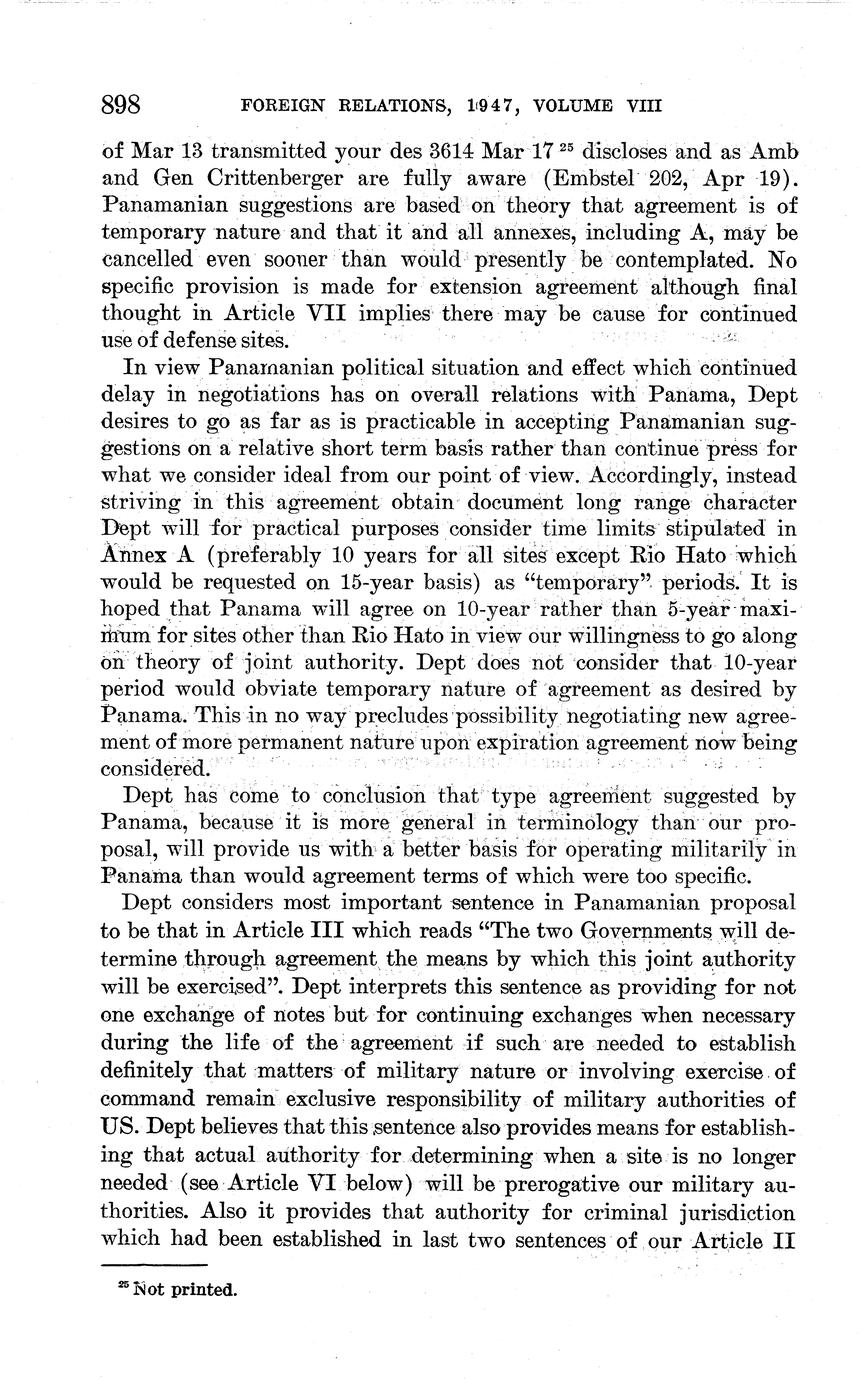 898 FOREIGN RELATIONS, 1947, VOLUME VIII

of Mar 13 transmitted your des 3614 Mar 17 $^{25}$ discloses and as Amb and Gen Crittenberger are fully aware (Embstel 202, Apr 19). Panamanian suggestions are based on theory that agreement is of temporary nature and that it and all annexes, including A, may be cancelled even sooner than would presently be contemplated. No specific provision is made for extension agreement although final thought in Article VII implies there may be cause for continued use of defense sites.

In view Panamanian political situation and effect which continued delay in negotiations has on overall relations with Panama, Dept desires to go as far as is practicable in accepting Panamanian suggestions on a relative short term basis rather than continue press for what we consider ideal from our point of view. Accordingly, instead striving in this agreement obtain document long range character Dept will for practical purposes consider time limits stipulated in Annex A (preferably 10 years for all sites except Rio Hato which would be requested on 15-year basis) as "temporary" periods. It is hoped that Panama will agree on 10-year rather than 5-year maximum for sites other than Rio Hato in view our willingness to go along on theory of joint authority. Dept does not consider that 10-year period would obviate temporary nature of agreement as desired by Panama. This in no way precludes possibility negotiating new agreement of more permanent nature upon expiration agreement now being considered.

Dept has come to conclusion that type agreement suggested by Panama, because it is more general in terminology than our proposal, will provide us with a better basis for operating militarily in Panama than would agreement terms of which were too specific.

Dept considers most important sentence in Panamanian proposal to be that in Article III which reads "The two Governments will determine through agreement the means by which this joint authority will be exercised". Dept interprets this sentence as providing for not one exchange of notes but for continuing exchanges when necessary during the life of the agreement if such are needed to establish definitely that matters of military nature or involving exercise of command remain exclusive responsibility of military authorities of US. Dept believes that this sentence also provides means for establishing that actual authority for determining when a site is no longer needed (see Article VI below) will be prerogative our military authorities. Also it provides that authority for criminal jurisdiction which had been established in last two sentences of our Article II

$^{25}$ Not printed.